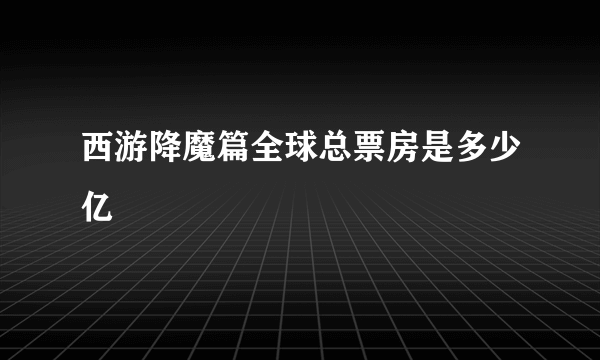 西游降魔篇全球总票房是多少亿